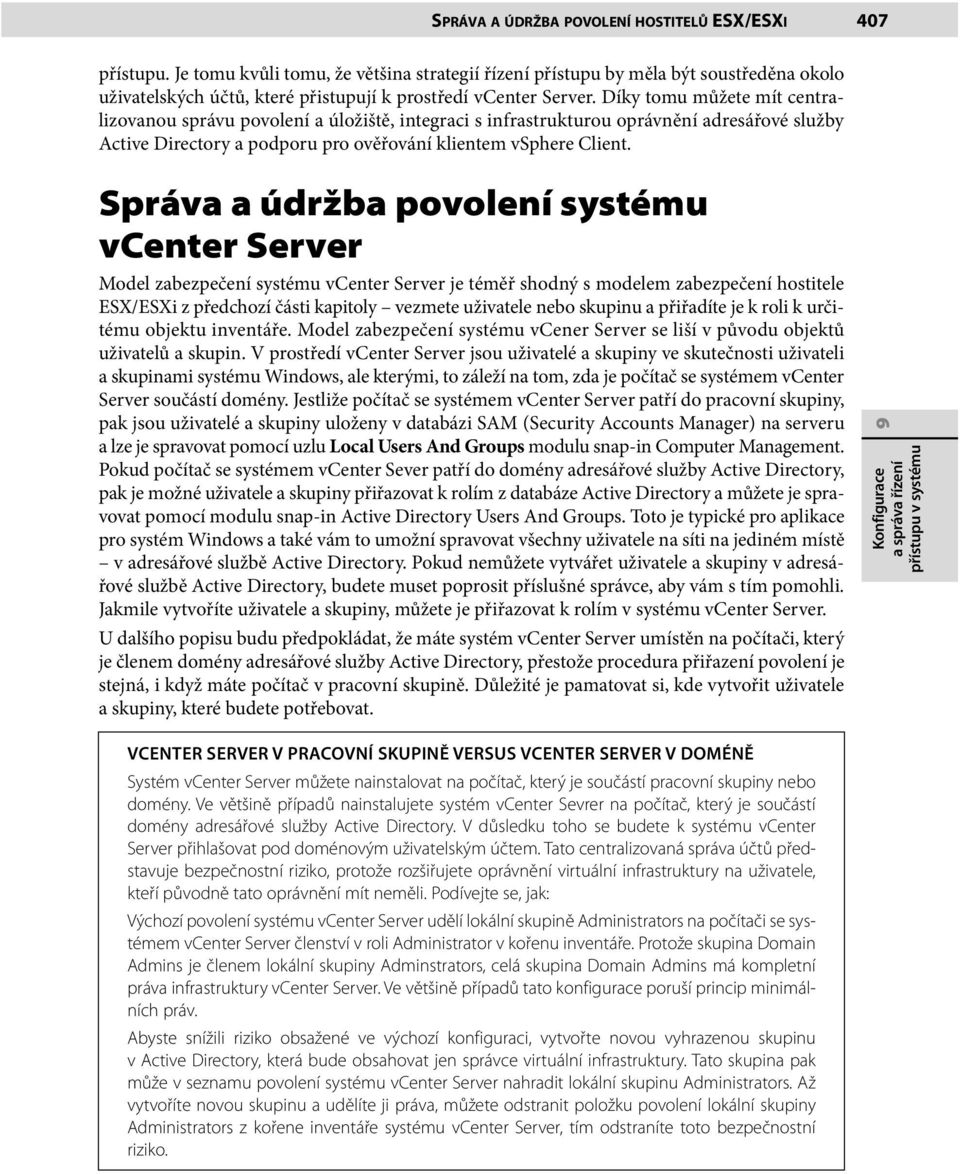 SPRÁVA A ÚDRŽBA POVOLENÍ HOSTITELŮ ESX/ESXI 407

přístupu. Je tomu kvůli tomu, že většina strategií řízení přístupu by měla být soustředěna okolo uživatelských účtů, které přistupují k prostředí vCenter Server. Díky tomu můžete mít centralizovanou správu povolení a úložiště, integraci s infrastrukturou oprávnění adresářové služby Active Directory a podporu pro ověřování klientem vSphere Client.

Správa a údržba povolení systému vCenter Server

Model zabezpečení systému vCenter Server je téměř shodný s modelem zabezpečení hostitele ESX/ESXi z předchozí části kapitoly – vezmete uživatele nebo skupinu a přiřadíte je k roli k určitému objektu inventáře. Model zabezpečení systému vCener Server se liší v původu objektů uživatelů a skupin. V prostředí vCenter Server jsou uživatelé a skupiny ve skutečnosti uživateli a skupinami systému Windows, ale kterými, to záleží na tom, zda je počítač se systémem vCenter Server součástí domény. Jestliže počítač se systémem vCenter Server patří do pracovní skupiny, pak jsou uživatelé a skupiny uloženy v databázi SAM (Security Accounts Manager) na serveru a lze je spravovat pomocí uzlu Local Users And Groups modulu snap-in Computer Management. Pokud počítač se systémem vCenter Sever patří do domény adresářové služby Active Directory, pak je možné uživatele a skupiny přiřazovat k rolím z databáze Active Directory a můžete je spravovat pomocí modulu snap-in Active Directory Users And Groups. Toto je typické pro aplikace pro systém Windows a také vám to umožní spravovat všechny uživatele na síti na jediném místě – v adresářové službě Active Directory. Pokud nemůžete vytvářet uživatele a skupiny v adresářové službě Active Directory, budete muset poprosit příslušné správce, aby vám s tím pomohli. Jakmile vytvoříte uživatele a skupiny, můžete je přiřazovat k rolím v systému vCenter Server.

U dalšího popisu budu předpokládat, že máte systém vCenter Server umístěn na počítači, který je členem domény adresářové služby Active Directory, přestože procedura přiřazení povolení je stejná, i když máte počítač v pracovní skupině. Důležité je pamatovat si, kde vytvořit uživatele a skupiny, které budete potřebovat.

9
Konfigurace a správa řízení přístupu v systému

VCENTER SERVER V PRACOVNÍ SKUPINĚ VERSUS VCENTER SERVER V DOMÉNĚ

Systém vCenter Server můžete nainstalovat na počítač, který je součástí pracovní skupiny nebo domény. Ve většině případů nainstalujete systém vCenter Sevrer na počítač, který je součástí domény adresářové služby Active Directory. V důsledku toho se budete k systému vCenter Server přihlašovat pod doménovým uživatelským účtem. Tato centralizovaná správa účtů představuje bezpečnostní riziko, protože rozšiřujete oprávnění virtuální infrastruktury na uživatele, kteří původně tato oprávnění mít neměli. Podívejte se, jak:

Výchozí povolení systému vCenter Server udělí lokální skupině Administrators na počítači se systémem vCenter Server členství v roli Administrator v kořenu inventáře. Protože skupina Domain Admins je členem lokální skupiny Adminstrators, celá skupina Domain Admins má kompletní práva infrastruktury vCenter Server. Ve většině případů tato konfigurace poruší princip minimálních práv.

Abyste snížili riziko obsažené ve výchozí konfiguraci, vytvořte novou vyhrazenou skupinu v Active Directory, která bude obsahovat jen správce virtuální infrastruktury. Tato skupina pak může v seznamu povolení systému vCenter Server nahradit lokální skupinu Administrators. Až vytvoříte novou skupinu a udělíte ji práva, můžete odstranit položku povolení lokální skupiny Administrators z kořene inventáře systému vCenter Server, tím odstraníte toto bezpečnostní riziko.